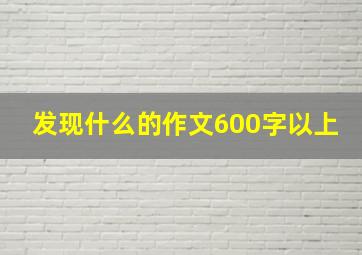 发现什么的作文600字以上